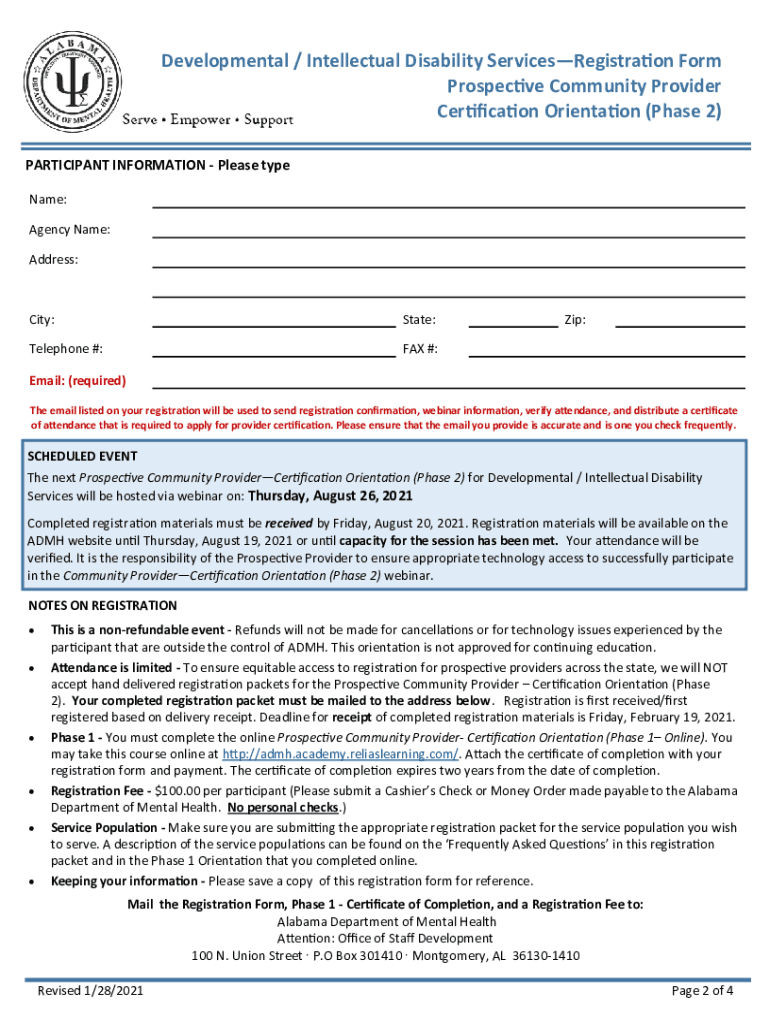 ALABAMA DEPARTMENT OF MENTAL HEALTH

Serve • Empower • Support

Developmental / Intellectual Disability Services—Registration Form
Prospective Community Provider
Certification Orientation (Phase 2)

PARTICIPANT INFORMATION - Please type

Name:

Agency Name:

Address:

City: State: Zip:

Telephone #: FAX #:

Email: (required)

The email listed on your registration will be used to send registration confirmation, webinar information, verify attendance, and distribute a certificate of attendance that is required to apply for provider certification. Please ensure that the email you provide is accurate and is one you check frequently.

SCHEDULED EVENT
The next Prospective Community Provider—Certification Orientation (Phase 2) for Developmental / Intellectual Disability Services will be hosted via webinar on: Thursday, August 26, 2021

Completed registration materials must be received by Friday, August 20, 2021. Registration materials will be available on the ADMH website until Thursday, August 19, 2021 or until capacity for the session has been met. Your attendance will be verified. It is the responsibility of the Prospective Provider to ensure appropriate technology access to successfully participate in the Community Provider—Certification Orientation (Phase 2) webinar.

NOTES ON REGISTRATION

• This is a non-refundable event - Refunds will not be made for cancellations or for technology issues experienced by the participant that are outside the control of ADMH. This orientation is not approved for continuing education.

• Attendance is limited - To ensure equitable access to registration for prospective providers across the state, we will NOT accept hand delivered registration packets for the Prospective Community Provider – Certification Orientation (Phase 2). Your completed registration packet must be mailed to the address below. Registration is first received/first registered based on delivery receipt. Deadline for receipt of completed registration materials is Friday, February 19, 2021.

• Phase 1 - You must complete the online Prospective Community Provider- Certification Orientation (Phase 1– Online). You may take this course online at http://admh.academy.reliaslearning.com/. Attach the certificate of completion with your registration form and payment. The certificate of completion expires two years from the date of completion.

• Registration Fee - $100.00 per participant (Please submit a Cashier's Check or Money Order made payable to the Alabama Department of Mental Health. No personal checks.)

• Service Population - Make sure you are submitting the appropriate registration packet for the service population you wish to serve. A description of the service populations can be found on the 'Frequently Asked Questions' in this registration packet and in the Phase 1 Orientation that you completed online.

• Keeping your information - Please save a copy of this registration form for reference.

Mail the Registration Form, Phase 1 - Certificate of Completion, and a Registration Fee to:
Alabama Department of Mental Health
Attention: Office of Staff Development
100 N. Union Street · P.O Box 301410 · Montgomery, AL 36130-1410

Revised 1/28/2021

Page 2 of 4